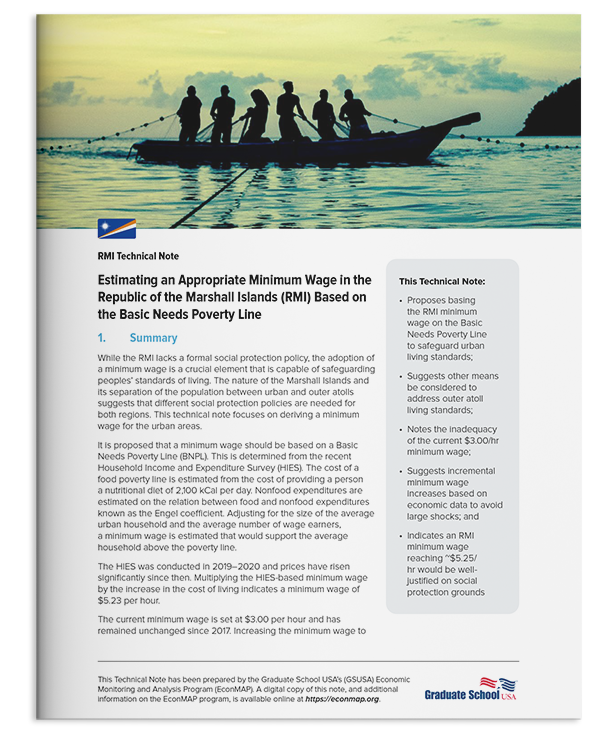 RMI Technical Note

Estimating an Appropriate Minimum Wage in the Republic of the Marshall Islands (RMI) Based on the Basic Needs Poverty Line

1. Summary

While the RMI lacks a formal social protection policy, the adoption of a minimum wage is a crucial element that is capable of safeguarding peoples' standards of living. The nature of the Marshall Islands and its separation of the population between urban and outer atolls suggests that different social protection policies are needed for both regions. This technical note focuses on deriving a minimum wage for the urban areas.

It is proposed that a minimum wage should be based on a Basic Needs Poverty Line (BNPL). This is determined from the recent Household Income and Expenditure Survey (HIES). The cost of a food poverty line is estimated from the cost of providing a person a nutritional diet of 2,100 kCal per day. Nonfood expenditures are estimated on the relation between food and nonfood expenditures known as the Engel coefficient. Adjusting for the size of the average urban household and the average number of wage earners, a minimum wage is estimated that would support the average household above the poverty line.

The HIES was conducted in 2019–2020 and prices have risen significantly since then. Multiplying the HIES-based minimum wage by the increase in the cost of living indicates a minimum wage of $5.23 per hour.

The current minimum wage is set at $3.00 per hour and has remained unchanged since 2017. Increasing the minimum wage to

This Technical Note:

• Proposes basing the RMI minimum wage on the Basic Needs Poverty Line to safeguard urban living standards;

• Suggests other means be considered to address outer atoll living standards;

• Notes the inadequacy of the current $3.00/hr minimum wage;

• Suggests incremental minimum wage increases based on economic data to avoid large shocks; and

• Indicates an RMI minimum wage reaching ~$5.25/hr would be well-justified on social protection grounds

This Technical Note has been prepared by the Graduate School USA's (GSUSA) Economic Monitoring and Analysis Program (EconMAP). A digital copy of this note, and additional information on the EconMAP program, is available online at https://econmap.org.

Graduate School USA